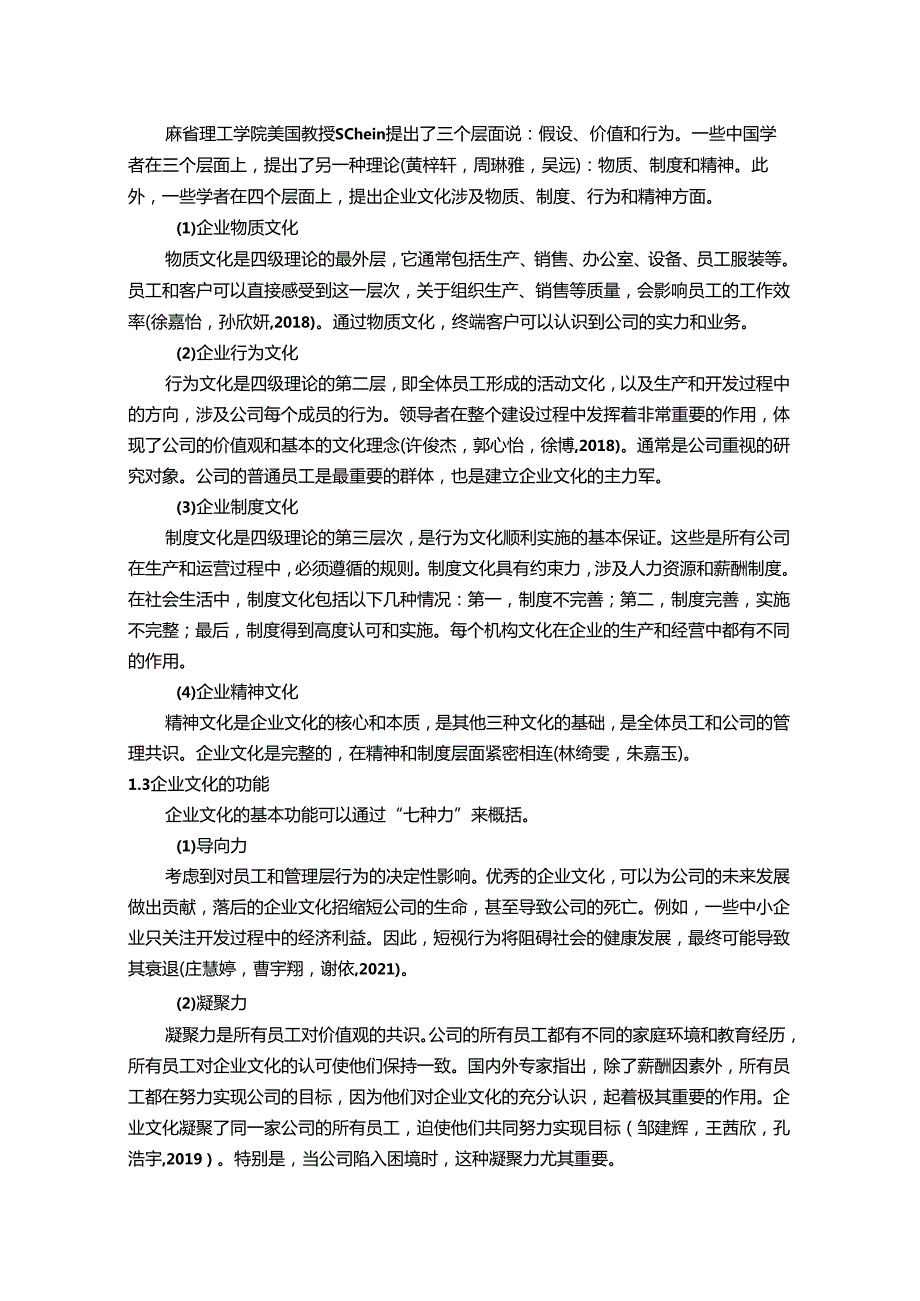 麻省理工学院美国教授SChein提出了三个层面说：假设、价值和行为。一些中国学者在三个层面上，提出了另一种理论(黄梓轩，周琳雅，吴远)：物质、制度和精神。此外，一些学者在四个层面上，提出企业文化涉及物质、制度、行为和精神方面。

(1)企业物质文化

物质文化是四级理论的最外层，它通常包括生产、销售、办公室、设备、员工服装等。员工和客户可以直接感受到这一层次，关于组织生产、销售等质量，会影响员工的工作效率(徐嘉怡，孙欣妍,2018)。通过物质文化，终端客户可以认识到公司的实力和业务。

(2)企业行为文化

行为文化是四级理论的第二层，即全体员工形成的活动文化，以及生产和开发过程中的方向，涉及公司每个成员的行为。领导者在整个建设过程中发挥着非常重要的作用，体现了公司的价值观和基本的文化理念(许俊杰，郭心怡，徐博,2018)。通常是公司重视的研究对象。公司的普通员工是最重要的群体，也是建立企业文化的主力军。

(3)企业制度文化

制度文化是四级理论的第三层次，是行为文化顺利实施的基本保证。这些是所有公司在生产和运营过程中，必须遵循的规则。制度文化具有约束力，涉及人力资源和薪酬制度。在社会生活中，制度文化包括以下几种情况：第一，制度不完善；第二，制度完善，实施不完整；最后，制度得到高度认可和实施。每个机构文化在企业的生产和经营中都有不同的作用。

(4)企业精神文化

精神文化是企业文化的核心和本质，是其他三种文化的基础，是全体员工和公司的管理共识。企业文化是完整的，在精神和制度层面紧密相连(林绮雯，朱嘉玉)。

1.3企业文化的功能

企业文化的基本功能可以通过“七种力”来概括。

(1)导向力

考虑到对员工和管理层行为的决定性影响。优秀的企业文化，可以为公司的未来发展做出贡献，落后的企业文化招缩短公司的生命，甚至导致公司的死亡。例如，一些中小企业只关注开发过程中的经济利益。因此，短视行为将阻碍社会的健康发展，最终可能导致其衰退(庄慧婷，曹宇翔，谢依,2021)。

(2)凝聚力

凝聚力是所有员工对价值观的共识。公司的所有员工都有不同的家庭环境和教育经历，所有员工对企业文化的认可使他们保持一致。国内外专家指出，除了薪酬因素外，所有员工都在努力实现公司的目标，因为他们对企业文化的充分认识，起着极其重要的作用。企业文化凝聚了同一家公司的所有员工，迫使他们共同努力实现目标（邹建辉，王茜欣，孔浩宇,2019）。特别是，当公司陷入困境时，这种凝聚力尤其重要。